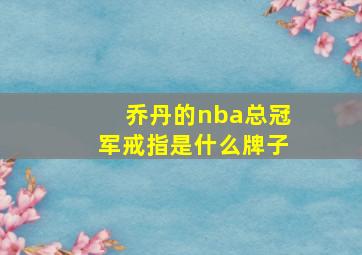 乔丹的nba总冠军戒指是什么牌子